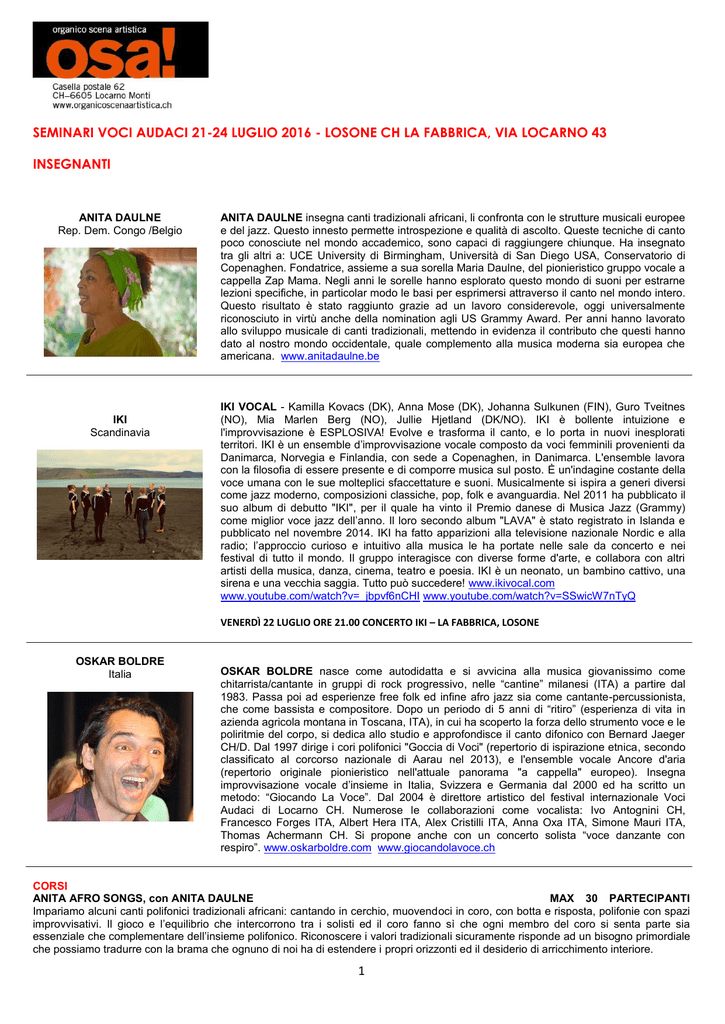 organico scena artistica
osa!
Casella postale 62
CH–6605 Locarno Monti
www.organicoscenaartistica.ch

SEMINARI VOCI AUDACI 21-24 LUGLIO 2016 - LOSONE CH LA FABBRICA, VIA LOCARNO 43

INSEGNANTI

ANITA DAULNE
Rep. Dem. Congo /Belgio

ANITA DAULNE insegna canti tradizionali africani, li confronta con le strutture musicali europee e del jazz. Questo innesto permette introspezione e qualità di ascolto. Queste tecniche di canto poco conosciute nel mondo accademico, sono capaci di raggiungere chiunque. Ha insegnato tra gli altri a: UCE University di Birmingham, Università di San Diego USA, Conservatorio di Copenaghen. Fondatrice, assieme a sua sorella Maria Daulne, del pionieristico gruppo vocale a cappella Zap Mama. Negli anni le sorelle hanno esplorato questo mondo di suoni per estrarne lezioni specifiche, in particolar modo le basi per esprimersi attraverso il canto nel mondo intero. Questo risultato è stato raggiunto grazie ad un lavoro considerevole, oggi universalmente riconosciuto in virtù anche della nomination agli US Grammy Award. Per anni hanno lavorato allo sviluppo musicale di canti tradizionali, mettendo in evidenza il contributo che questi hanno dato al nostro mondo occidentale, quale complemento alla musica moderna sia europea che americana. www.anitadaulne.be

IKI
Scandinavia

IKI VOCAL - Kamilla Kovacs (DK), Anna Mose (DK), Johanna Sulkunen (FIN), Guro Tveitnes (NO), Mia Marlen Berg (NO), Jullie Hjetland (DK/NO). IKI è bollente intuizione e l'improvvisazione è ESPLOSIVA! Evolve e trasforma il canto, e lo porta in nuovi inesplorati territori. IKI è un ensemble d'improvvisazione vocale composto da voci femminili provenienti da Danimarca, Norvegia e Finlandia, con sede a Copenaghen, in Danimarca. L'ensemble lavora con la filosofia di essere presente e di comporre musica sul posto. È un'indagine costante della voce umana con le sue molteplici sfaccettature e suoni. Musicalmente si ispira a generi diversi come jazz moderno, composizioni classiche, pop, folk e avanguardia. Nel 2011 ha pubblicato il suo album di debutto "IKI", per il quale ha vinto il Premio danese di Musica Jazz (Grammy) come miglior voce jazz dell'anno. Il loro secondo album "LAVA" è stato registrato in Islanda e pubblicato nel novembre 2014. IKI ha fatto apparizioni alla televisione nazionale Nordic e alla radio; l'approccio curioso e intuitivo alla musica le ha portate nelle sale da concerto e nei festival di tutto il mondo. Il gruppo interagisce con diverse forme d'arte, e collabora con altri artisti della musica, danza, cinema, teatro e poesia. IKI è un neonato, un bambino cattivo, una sirena e una vecchia saggia. Tutto può succedere! www.ikivocal.com
www.youtube.com/watch?v=_jbpvf6nCHI www.youtube.com/watch?v=SSwicW7nTyQ

VENERDÌ 22 LUGLIO ORE 21.00 CONCERTO IKI – LA FABBRICA, LOSONE

OSKAR BOLDRE
Italia

OSKAR BOLDRE nasce come autodidatta e si avvicina alla musica giovanissimo come chitarrista/cantante in gruppi di rock progressivo, nelle "cantine" milanesi (ITA) a partire dal 1983. Passa poi ad esperienze free folk ed infine afro jazz sia come cantante-percussionista, che come bassista e compositore. Dopo un periodo di 5 anni di "ritiro" (esperienza di vita in azienda agricola montana in Toscana, ITA), in cui ha scoperto la forza dello strumento voce e le poliritmie del corpo, si dedica allo studio e approfondisce il canto difonico con Bernard Jaeger CH/D. Dal 1997 dirige i cori polifonici "Goccia di Voci" (repertorio di ispirazione etnica, secondo classificato al corcorso nazionale di Aarau nel 2013), e l'ensemble vocale Ancore d'aria (repertorio originale pionieristico nell'attuale panorama "a cappella" europeo). Insegna improvvisazione vocale d'insieme in Italia, Svizzera e Germania dal 2000 ed ha scritto un metodo: "Giocando La Voce". Dal 2004 è direttore artistico del festival internazionale Voci Audaci di Locarno CH. Numerose le collaborazioni come vocalista: Ivo Antognini CH, Francesco Forges ITA, Albert Hera ITA, Alex Cristilli ITA, Anna Oxa ITA, Simone Mauri ITA, Thomas Achermann CH. Si propone anche con un concerto solista "voce danzante con respiro". www.oskarboldre.com www.giocandolavoce.ch

CORSI
ANITA AFRO SONGS, con ANITA DAULNE MAX 30 PARTECIPANTI
Impariamo alcuni canti polifonici tradizionali africani: cantando in cerchio, muovendoci in coro, con botta e risposta, polifonie con spazi improvvisativi. Il gioco e l'equilibrio che intercorrono tra i solisti ed il coro fanno sì che ogni membro del coro si senta parte sia essenziale che complementare dell'insieme polifonico. Riconoscere i valori tradizionali sicuramente risponde ad un bisogno primordiale che possiamo tradurre con la brama che ognuno di noi ha di estendere i propri orizzonti ed il desiderio di arricchimento interiore.

1